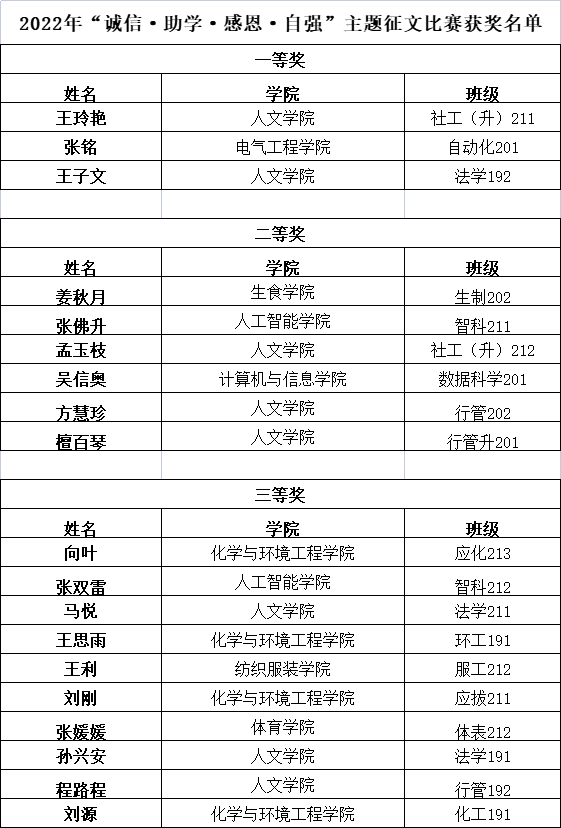 2022年“诚信·助学·感恩·自强”主题征文比赛获奖名单

一等奖

| 姓名 | 学院 | 班级 |
|---|---|---|
| 王玲艳 | 人文学院 | 社工（升）211 |
| 张铭 | 电气工程学院 | 自动化201 |
| 王子文 | 人文学院 | 法学192 |

二等奖

| 姓名 | 学院 | 班级 |
|---|---|---|
| 姜秋月 | 生食学院 | 生制202 |
| 张佛升 | 人工智能学院 | 智科211 |
| 孟玉枝 | 人文学院 | 社工（升）212 |
| 吴信奥 | 计算机与信息学院 | 数据科学201 |
| 方慧珍 | 人文学院 | 行管202 |
| 檀百琴 | 人文学院 | 行管升201 |

三等奖

| 姓名 | 学院 | 班级 |
|---|---|---|
| 向叶 | 化学与环境工程学院 | 应化213 |
| 张双雷 | 人工智能学院 | 智科212 |
| 马悦 | 人文学院 | 法学211 |
| 王思雨 | 化学与环境工程学院 | 环工191 |
| 王利 | 纺织服装学院 | 服工212 |
| 刘刚 | 化学与环境工程学院 | 应拔211 |
| 张媛媛 | 体育学院 | 体表212 |
| 孙兴安 | 人文学院 | 法学191 |
| 程路程 | 人文学院 | 行管192 |
| 刘源 | 化学与环境工程学院 | 化工191 |